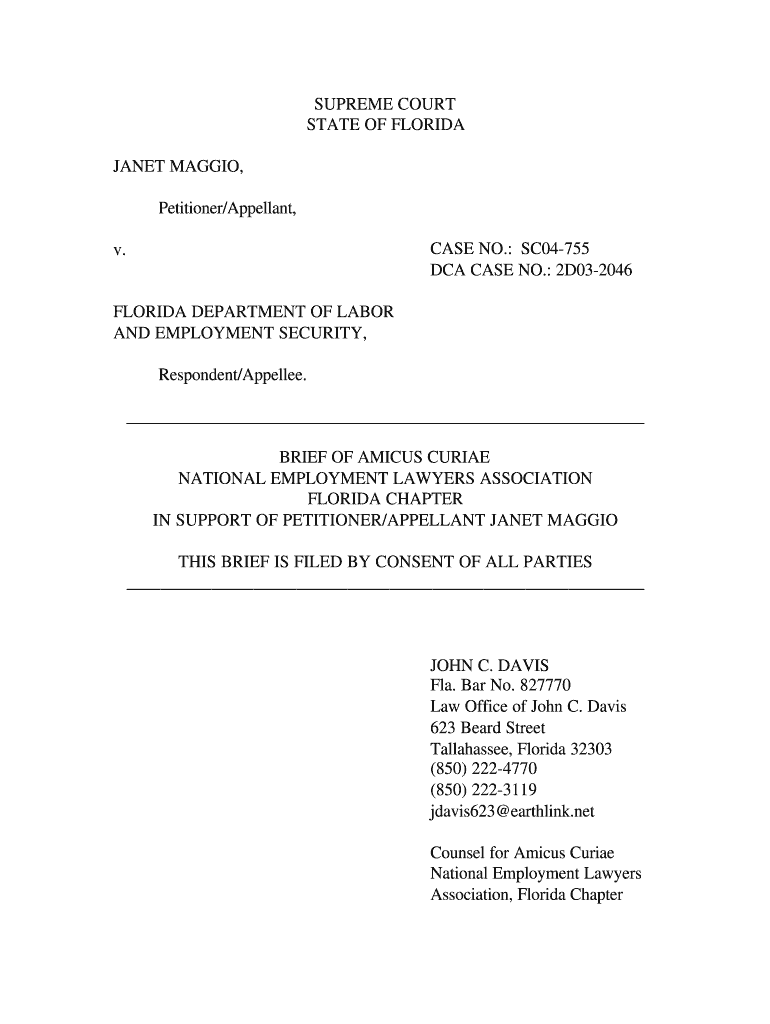 SUPREME COURT
STATE OF FLORIDA

JANET MAGGIO,

Petitioner/Appellant,

v.

CASE NO.: SC04-755
DCA CASE NO.: 2D03-2046

FLORIDA DEPARTMENT OF LABOR AND EMPLOYMENT SECURITY,

Respondent/Appellee.

BRIEF OF AMICUS CURIAE
NATIONAL EMPLOYMENT LAWYERS ASSOCIATION
FLORIDA CHAPTER
IN SUPPORT OF PETITIONER/APPELLANT JANET MAGGIO

THIS BRIEF IS FILED BY CONSENT OF ALL PARTIES

JOHN C. DAVIS
Fla. Bar No. 827770
Law Office of John C. Davis
623 Beard Street
Tallahassee, Florida 32303
(850) 222-4770
(850) 222-3119
jdavis623@earthlink.net

Counsel for Amicus Curiae
National Employment Lawyers
Association, Florida Chapter